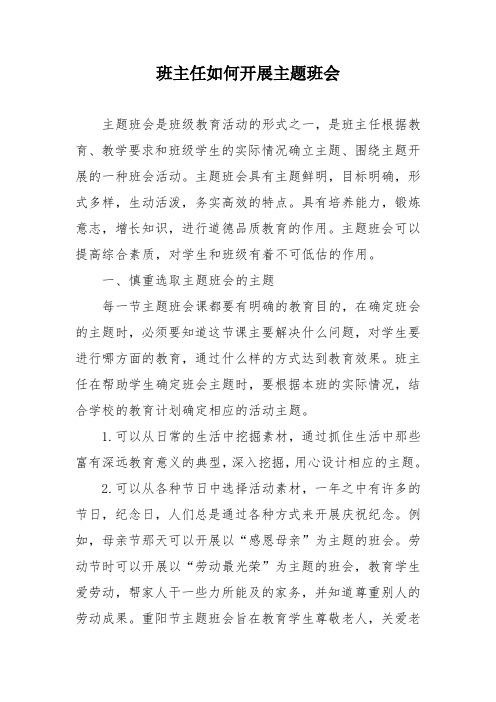 班主任如何开展主题班会

主题班会是班级教育活动的形式之一，是班主任根据教育、教学要求和班级学生的实际情况确立主题、围绕主题开展的一种班会活动。主题班会具有主题鲜明，目标明确，形式多样，生动活泼，务实高效的特点。具有培养能力，锻炼意志，增长知识，进行道德品质教育的作用。主题班会可以提高综合素质，对学生和班级有着不可低估的作用。

一、慎重选取主题班会的主题

每一节主题班会课都要有明确的教育目的，在确定班会的主题时，必须要知道这节课主要解决什么问题，对学生要进行哪方面的教育，通过什么样的方式达到教育效果。班主任在帮助学生确定班会主题时，要根据本班的实际情况，结合学校的教育计划确定相应的活动主题。

1.可以从日常的生活中挖掘素材，通过抓住生活中那些富有深远教育意义的典型，深入挖掘，用心设计相应的主题。

2.可以从各种节日中选择活动素材，一年之中有许多的节日，纪念日，人们总是通过各种方式来开展庆祝纪念。例如，母亲节那天可以开展以“感恩母亲”为主题的班会。劳动节时可以开展以“劳动最光荣”为主题的班会，教育学生爱劳动，帮家人干一些力所能及的家务，并知道尊重别人的劳动成果。重阳节主题班会旨在教育学生尊敬老人，关爱老